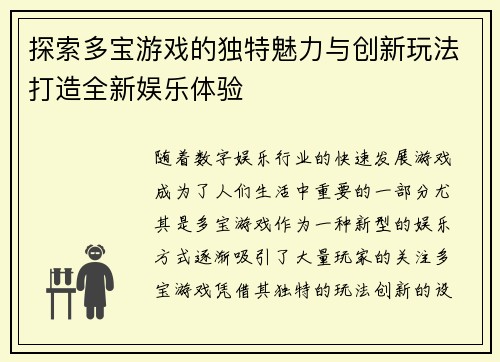 探索多宝游戏的独特魅力与创新玩法打造全新娱乐体验

随着数字娱乐行业的快速发展游戏成为了人们生活中重要的一部分尤其是多宝游戏作为一种新型的娱乐方式逐渐吸引了大量玩家的关注多宝游戏凭借其独特的玩法创新的设